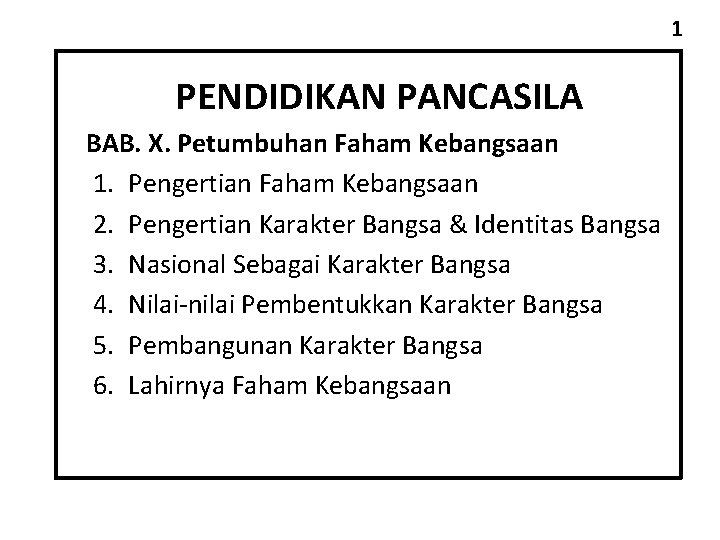 1

PENDIDIKAN PANCASILA

BAB. X. Petumbuhan Faham Kebangsaan

1. Pengertian Faham Kebangsaan
2. Pengertian Karakter Bangsa & Identitas Bangsa
3. Nasional Sebagai Karakter Bangsa
4. Nilai-nilai Pembentukkan Karakter Bangsa
5. Pembangunan Karakter Bangsa
6. Lahirnya Faham Kebangsaan